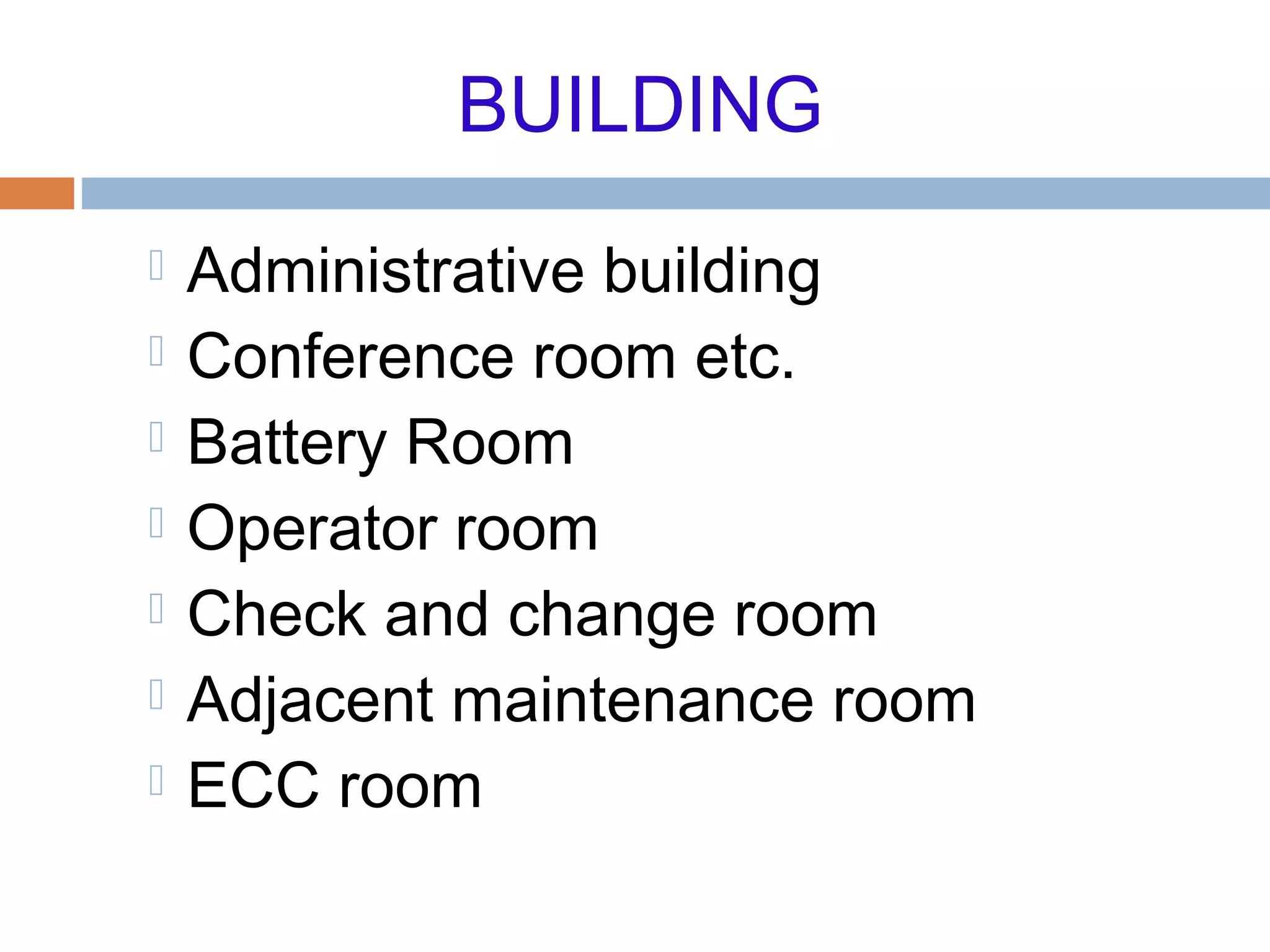 BUILDING

Administrative building
Conference room etc.
Battery Room
Operator room
Check and change room
Adjacent maintenance room
ECC room